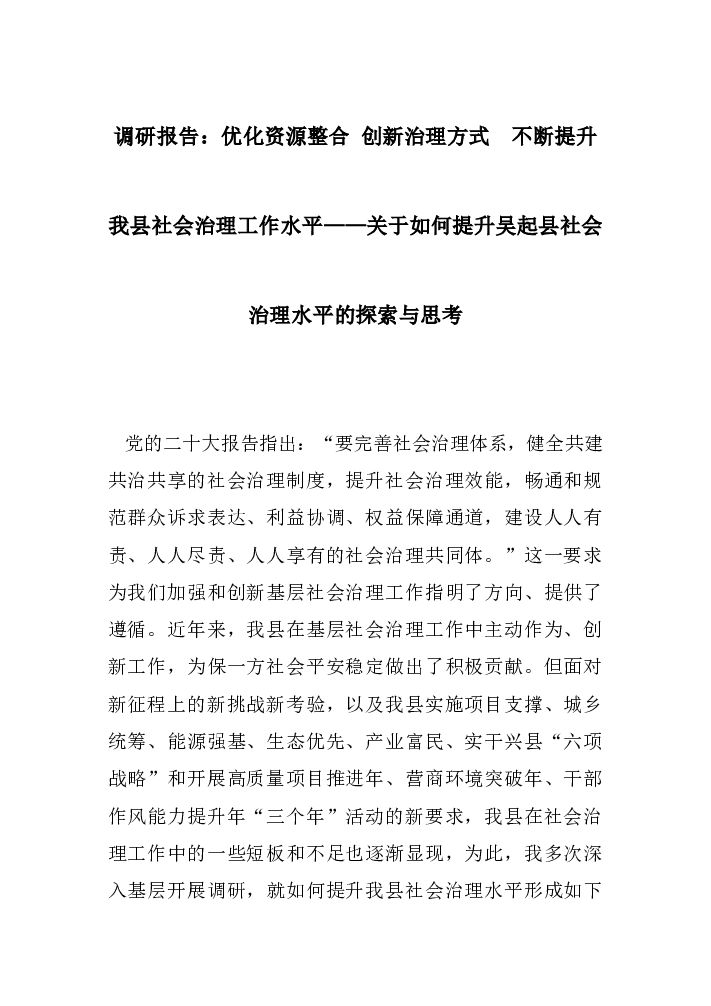 调研报告：优化资源整合 创新治理方式 不断提升我县社会治理工作水平——关于如何提升吴起县社会治理水平的探索与思考

党的二十大报告指出：“要完善社会治理体系，健全共建共治共享的社会治理制度，提升社会治理效能，畅通和规范群众诉求表达、利益协调、权益保障通道，建设人人有责、人人尽责、人人享有的社会治理共同体。”这一要求为我们加强和创新基层社会治理工作指明了方向、提供了遵循。近年来，我县在基层社会治理工作中主动作为、创新工作，为保一方社会平安稳定做出了积极贡献。但面对新征程上的新挑战新考验，以及我县实施项目支撑、城乡统筹、能源强基、生态优先、产业富民、实干兴县“六项战略”和开展高质量项目推进年、营商环境突破年、干部作风能力提升年“三个年”活动的新要求，我县在社会治理工作中的一些短板和不足也逐渐显现，为此，我多次深入基层开展调研，就如何提升我县社会治理水平形成如下